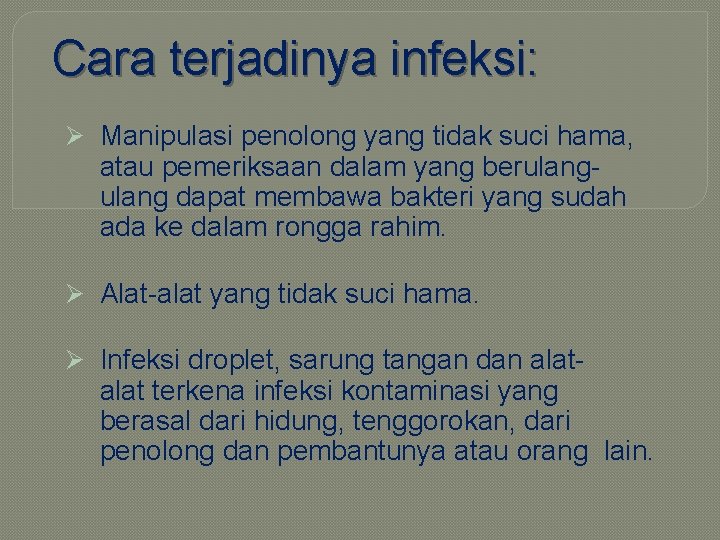 Cara terjadinya infeksi:

➢ Manipulasi penolong yang tidak suci hama, atau pemeriksaan dalam yang berulang-ulang dapat membawa bakteri yang sudah ada ke dalam rongga rahim.

➢ Alat-alat yang tidak suci hama.

➢ Infeksi droplet, sarung tangan dan alat-alat terkena infeksi kontaminasi yang berasal dari hidung, tenggorokan, dari penolong dan pembantunya atau orang lain.